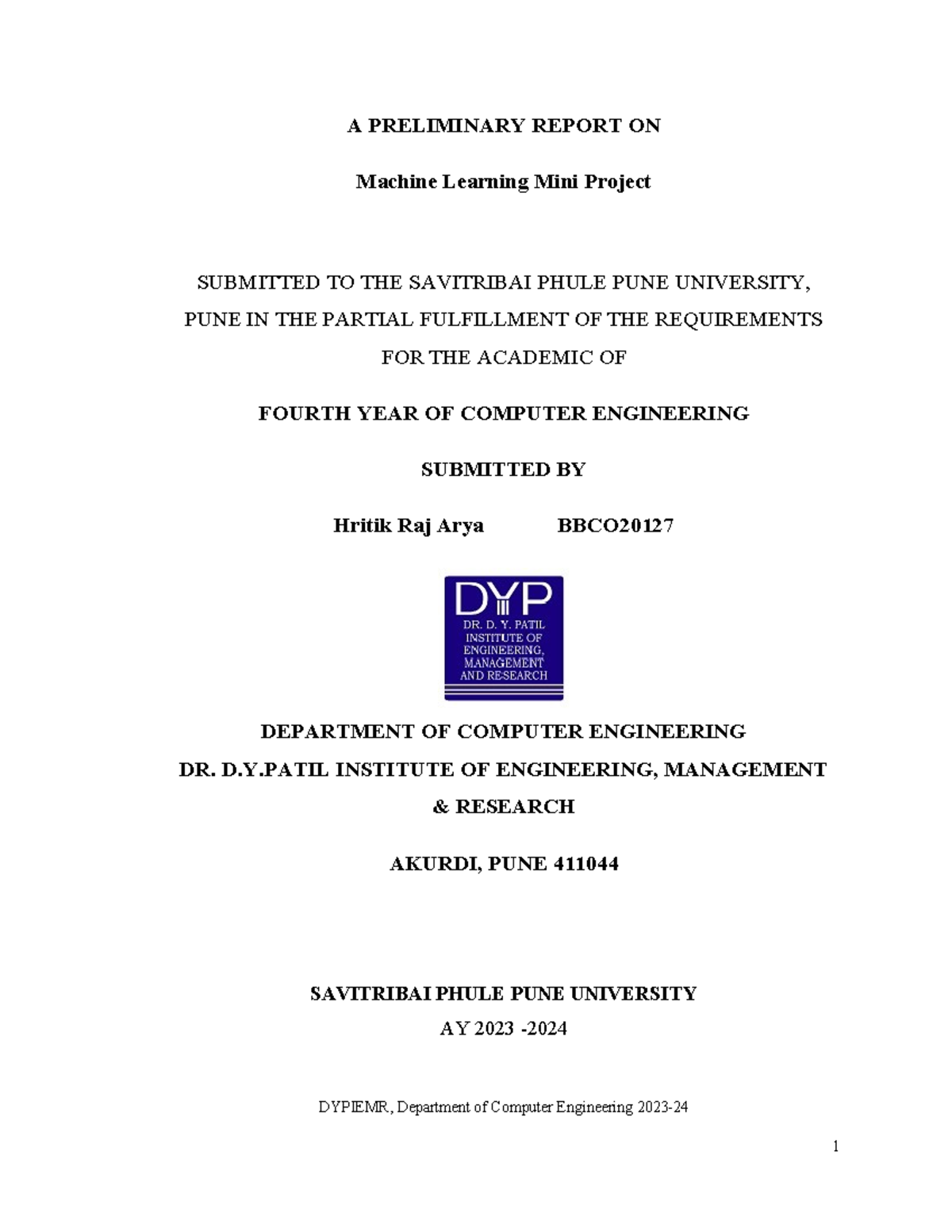 A PRELIMINARY REPORT ON

Machine Learning Mini Project

SUBMITTED TO THE SAVITRIBAI PHULE PUNE UNIVERSITY, PUNE IN THE PARTIAL FULFILLMENT OF THE REQUIREMENTS FOR THE ACADEMIC OF

FOURTH YEAR OF COMPUTER ENGINEERING

SUBMITTED BY

Hritik Raj Arya BBCO20127

DYP
DR. D. Y. PATIL INSTITUTE OF ENGINEERING, MANAGEMENT AND RESEARCH

DEPARTMENT OF COMPUTER ENGINEERING
DR. D.Y.PATIL INSTITUTE OF ENGINEERING, MANAGEMENT & RESEARCH

AKURDI, PUNE 411044

SAVITRIBAI PHULE PUNE UNIVERSITY
AY 2023 -2024

DYPIEMR, Department of Computer Engineering 2023-24

1